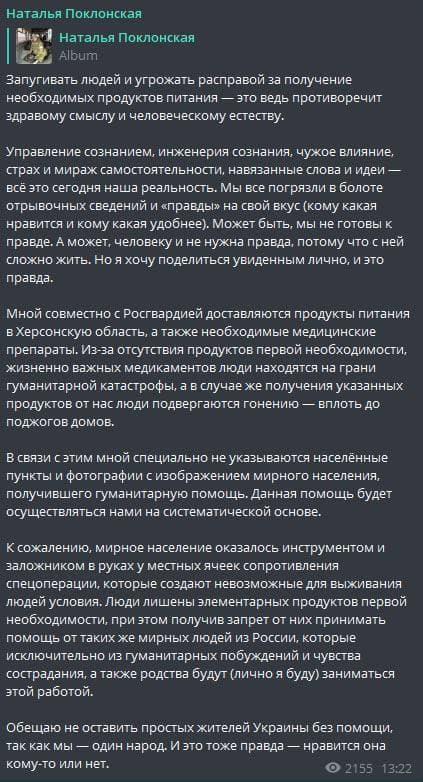 Наталья Поклонская

Наталья Поклонская
Album

Запугивать людей и угрожать расправой за получение необходимых продуктов питания — это ведь противоречит здравому смыслу и человеческому естеству.

Управление сознанием, инженерия сознания, чужое влияние, страх и мираж самостоятельности, навязанные слова и идеи — всё это сегодня наша реальность. Мы все погрязли в болоте отрывочных сведений и «правды» на свой вкус (кому какая нравится и кому какая удобнее). Может быть, мы не готовы к правде. А может, человеку и не нужна правда, потому что с ней сложно жить. Но я хочу поделиться увиденным лично, и это правда.

Мной совместно с Росгвардией доставляются продукты питания в Херсонскую область, а также необходимые медицинские препараты. Из-за отсутствия продуктов первой необходимости, жизненно важных медикаментов люди находятся на грани гуманитарной катастрофы, а в случае же получения указанных продуктов от нас люди подвергаются гонению — вплоть до поджогов домов.

В связи с этим мной специально не указываются населённые пункты и фотографии с изображением мирного населения, получившего гуманитарную помощь. Данная помощь будет осуществляться нами на систематической основе.

К сожалению, мирное население оказалось инструментом и заложником в руках у местных ячеек сопротивления спецоперации, которые создают невозможные для выживания людей условия. Люди лишены элементарных продуктов первой необходимости, при этом получив запрет от них принимать помощь от таких же мирных людей из России, которые исключительно из гуманитарных побуждений и чувства сострадания, а также родства будут (лично я буду) заниматься этой работой.

Обещаю не оставить простых жителей Украины без помощи, так как мы — один народ. И это тоже правда — нравится она кому-то или нет.

2155 13:22